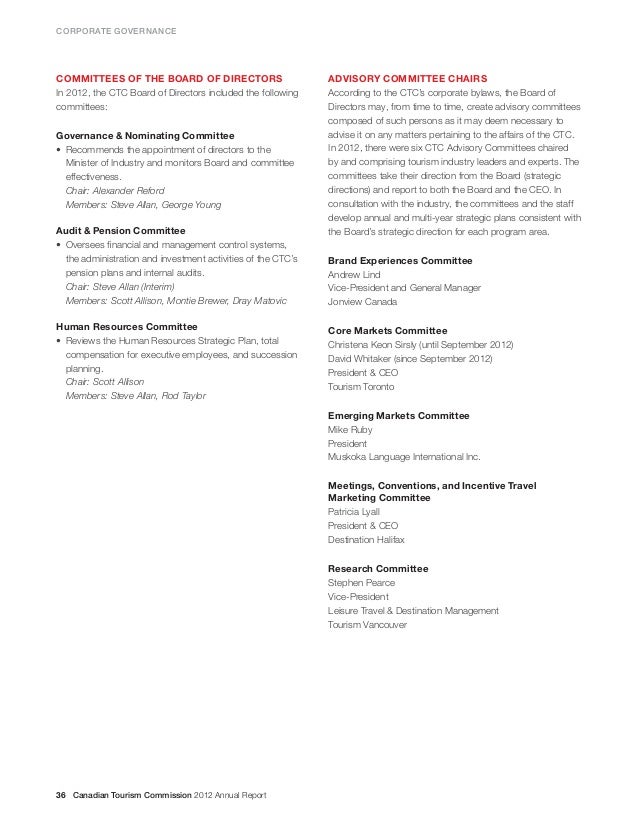 CORPORATE GOVERNANCE

COMMITTEES OF THE BOARD OF DIRECTORS
In 2012, the CTC Board of Directors included the following committees:

Governance & Nominating Committee
• Recommends the appointment of directors to the Minister of Industry and monitors Board and committee effectiveness.
Chair: Alexander Reford
Members: Steve Allan, George Young

Audit & Pension Committee
• Oversees financial and management control systems, the administration and investment activities of the CTC's pension plans and internal audits.
Chair: Steve Allan (Interim)
Members: Scott Allison, Montie Brewer, Dray Matovic

Human Resources Committee
• Reviews the Human Resources Strategic Plan, total compensation for executive employees, and succession planning.
Chair: Scott Allison
Members: Steve Allan, Rod Taylor

ADVISORY COMMITTEE CHAIRS
According to the CTC's corporate bylaws, the Board of Directors may, from time to time, create advisory committees composed of such persons as it may deem necessary to advise it on any matters pertaining to the affairs of the CTC. In 2012, there were six CTC Advisory Committees chaired by and comprising tourism industry leaders and experts. The committees take their direction from the Board (strategic directions) and report to both the Board and the CEO. In consultation with the industry, the committees and the staff develop annual and multi-year strategic plans consistent with the Board's strategic direction for each program area.

Brand Experiences Committee
Andrew Lind
Vice-President and General Manager
Jonview Canada

Core Markets Committee
Christena Keon Sirsly (until September 2012)
David Whitaker (since September 2012)
President & CEO
Tourism Toronto

Emerging Markets Committee
Mike Ruby
President
Muskoka Language International Inc.

Meetings, Conventions, and Incentive Travel Marketing Committee
Patricia Lyall
President & CEO
Destination Halifax

Research Committee
Stephen Pearce
Vice-President
Leisure Travel & Destination Management
Tourism Vancouver

36 Canadian Tourism Commission 2012 Annual Report